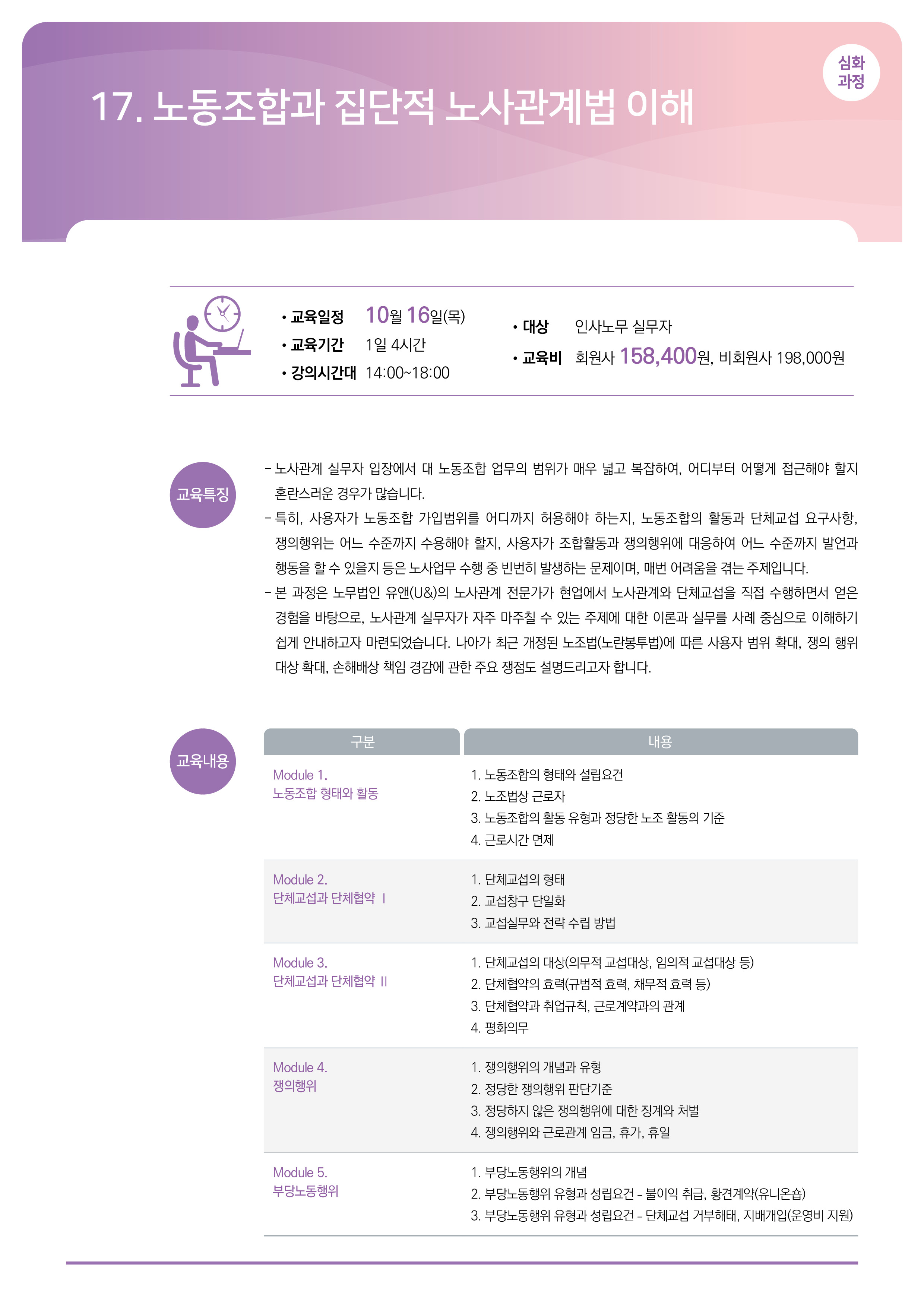 심화
과정

17. 노동조합과 집단적 노사관계법 이해

• 교육일정 10월 16일(목)
• 교육기간 1일 4시간
• 강의시간대 14:00~18:00

• 대상 인사노무 실무자
• 교육비 회원사 158,400원, 비회원사 198,000원

교육특징

- 노사관계 실무자 입장에서 대 노동조합 업무의 범위가 매우 넓고 복잡하여, 어디부터 어떻게 접근해야 할지 혼란스러운 경우가 많습니다.
- 특히, 사용자가 노동조합 가입범위를 어디까지 허용해야 하는지, 노동조합의 활동과 단체교섭 요구사항, 쟁의행위는 어느 수준까지 수용해야 할지, 사용자가 조합활동과 쟁의행위에 대응하여 어느 수준까지 발언과 행동을 할 수 있을지 등은 노사업무 수행 중 빈번히 발생하는 문제이며, 매번 어려움을 겪는 주제입니다.
- 본 과정은 노무법인 유앤(U&)의 노사관계 전문가가 현업에서 노사관계와 단체교섭을 직접 수행하면서 얻은 경험을 바탕으로, 노사관계 실무자가 자주 마주칠 수 있는 주제에 대한 이론과 실무를 사례 중심으로 이해하기 쉽게 안내하고자 마련되었습니다. 나아가 최근 개정된 노조법(노란봉투법)에 따른 사용자 범위 확대, 쟁의 행위 대상 확대, 손해배상 책임 경감에 관한 주요 쟁점도 설명드리고자 합니다.

교육내용

| 구분 | 내용 |
|---|---|
| Module 1. 노동조합 형태와 활동 | 1. 노동조합의 형태와 설립요건 2. 노조법상 근로자 3. 노동조합의 활동 유형과 정당한 노조 활동의 기준 4. 근로시간 면제 |
| Module 2. 단체교섭과 단체협약 Ⅰ | 1. 단체교섭의 형태 2. 교섭창구 단일화 3. 교섭실무와 전략 수립 방법 |
| Module 3. 단체교섭과 단체협약 Ⅱ | 1. 단체교섭의 대상(의무적 교섭대상, 임의적 교섭대상 등) 2. 단체협약의 효력(규범적 효력, 채무적 효력 등) 3. 단체협약과 취업규칙, 근로계약과의 관계 4. 평화의무 |
| Module 4. 쟁의행위 | 1. 쟁의행위의 개념과 유형 2. 정당한 쟁의행위 판단기준 3. 정당하지 않은 쟁의행위에 대한 징계와 처벌 4. 쟁의행위와 근로관계 임금, 휴가, 휴일 |
| Module 5. 부당노동행위 | 1. 부당노동행위의 개념 2. 부당노동행위 유형과 성립요건 - 불이익 취급, 황견계약(유니온숍) 3. 부당노동행위 유형과 성립요건 - 단체교섭 거부해태, 지배개입(운영비 지원) |